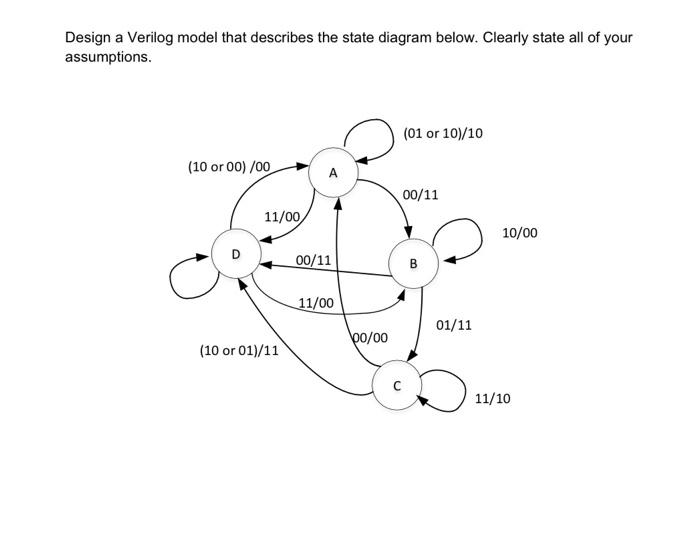 Design a Verilog model that describes the state diagram below. Clearly state all of your assumptions.

(01 or 10)/10

(10 or 00) /00

A

00/11

11/00

10/00

D

00/11

B

11/00

01/11

00/00

(10 or 01)/11

C

11/10